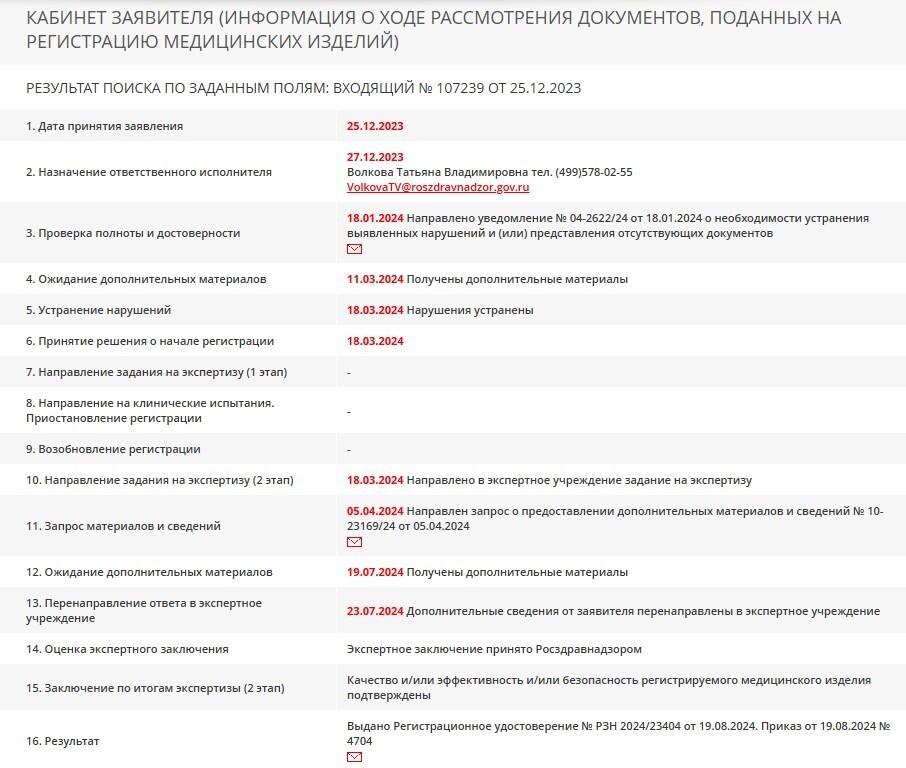 КАБИНЕТ ЗАЯВИТЕЛЯ (ИНФОРМАЦИЯ О ХОДЕ РАССМОТРЕНИЯ ДОКУМЕНТОВ, ПОДАННЫХ НА РЕГИСТРАЦИЮ МЕДИЦИНСКИХ ИЗДЕЛИЙ)

РЕЗУЛЬТАТ ПОИСКА ПО ЗАДАННЫМ ПОЛЯМ: ВХОДЯЩИЙ № 107239 ОТ 25.12.2023

| | |
|---|---|
| 1. Дата принятия заявления | 25.12.2023 |
| 2. Назначение ответственного исполнителя | 27.12.2023 Волкова Татьяна Владимировна тел. (499)578-02-55 VolkovaTV@roszdravnadzor.gov.ru |
| 3. Проверка полноты и достоверности | 18.01.2024 Направлено уведомление № 04-2622/24 от 18.01.2024 о необходимости устранения выявленных нарушений и (или) представления отсутствующих документов |
| 4. Ожидание дополнительных материалов | 11.03.2024 Получены дополнительные материалы |
| 5. Устранение нарушений | 18.03.2024 Нарушения устранены |
| 6. Принятие решения о начале регистрации | 18.03.2024 |
| 7. Направление задания на экспертизу (1 этап) | - |
| 8. Направление на клинические испытания. Приостановление регистрации | - |
| 9. Возобновление регистрации | - |
| 10. Направление задания на экспертизу (2 этап) | 18.03.2024 Направлено в экспертное учреждение задание на экспертизу |
| 11. Запрос материалов и сведений | 05.04.2024 Направлен запрос о предоставлении дополнительных материалов и сведений № 10-23169/24 от 05.04.2024 |
| 12. Ожидание дополнительных материалов | 19.07.2024 Получены дополнительные материалы |
| 13. Перенаправление ответа в экспертное учреждение | 23.07.2024 Дополнительные сведения от заявителя перенаправлены в экспертное учреждение |
| 14. Оценка экспертного заключения | Экспертное заключение принято Росздравнадзором |
| 15. Заключение по итогам экспертизы (2 этап) | Качество и/или эффективность и/или безопасность регистрируемого медицинского изделия подтверждены |
| 16. Результат | Выдано Регистрационное удостоверение № РЗН 2024/23404 от 19.08.2024. Приказ от 19.08.2024 № 4704 |